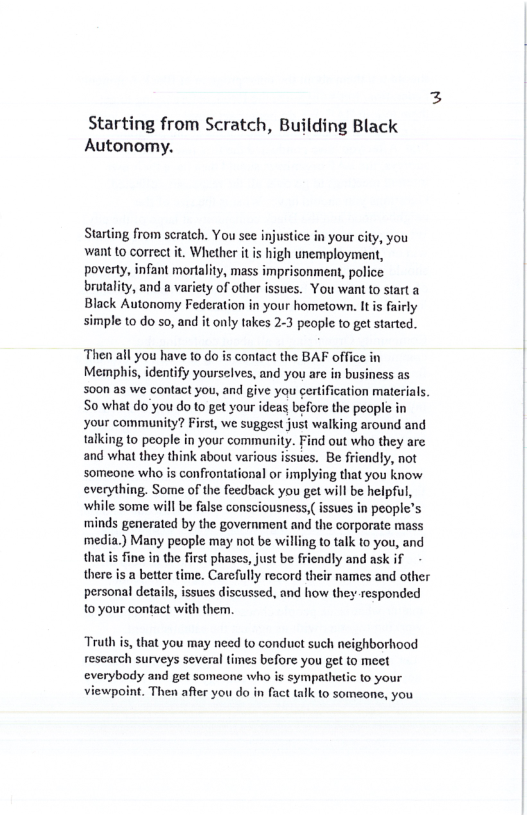 3

Starting from Scratch, Building Black Autonomy.

Starting from scratch. You see injustice in your city, you want to correct it. Whether it is high unemployment, poverty, infant mortality, mass imprisonment, police brutality, and a variety of other issues. You want to start a Black Autonomy Federation in your hometown. It is fairly simple to do so, and it only takes 2-3 people to get started.

Then all you have to do is contact the BAF office in Memphis, identify yourselves, and you are in business as soon as we contact you, and give you certification materials. So what do you do to get your ideas before the people in your community? First, we suggest just walking around and talking to people in your community. Find out who they are and what they think about various issues. Be friendly, not someone who is confrontational or implying that you know everything. Some of the feedback you get will be helpful, while some will be false consciousness,( issues in people's minds generated by the government and the corporate mass media.) Many people may not be willing to talk to you, and that is fine in the first phases, just be friendly and ask if there is a better time. Carefully record their names and other personal details, issues discussed, and how they responded to your contact with them.

Truth is, that you may need to conduct such neighborhood research surveys several times before you get to meet everybody and get someone who is sympathetic to your viewpoint. Then after you do in fact talk to someone, you